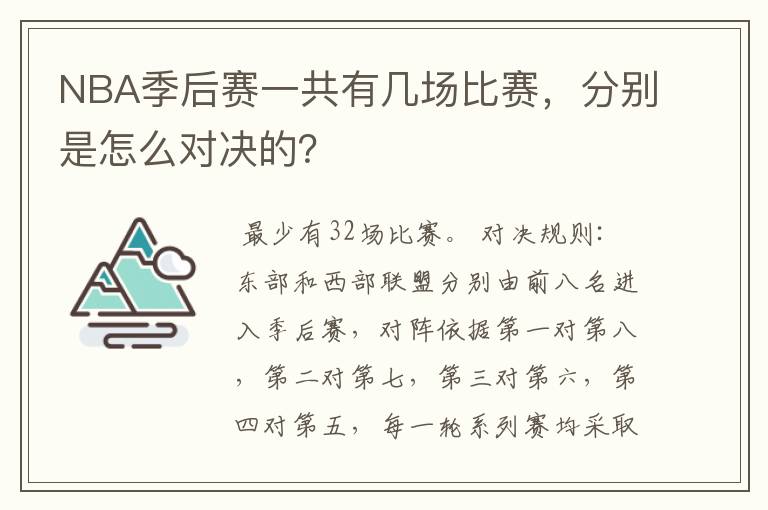 NBA季后赛一共有几场比赛，分别是怎么对决的?

最少有32场比赛。 对决规则:东部和西部联盟分别由前八名进入季后赛，对阵依据第一对第八，第二对第七，第三对第六，第四对第五，每一轮系列赛均采取